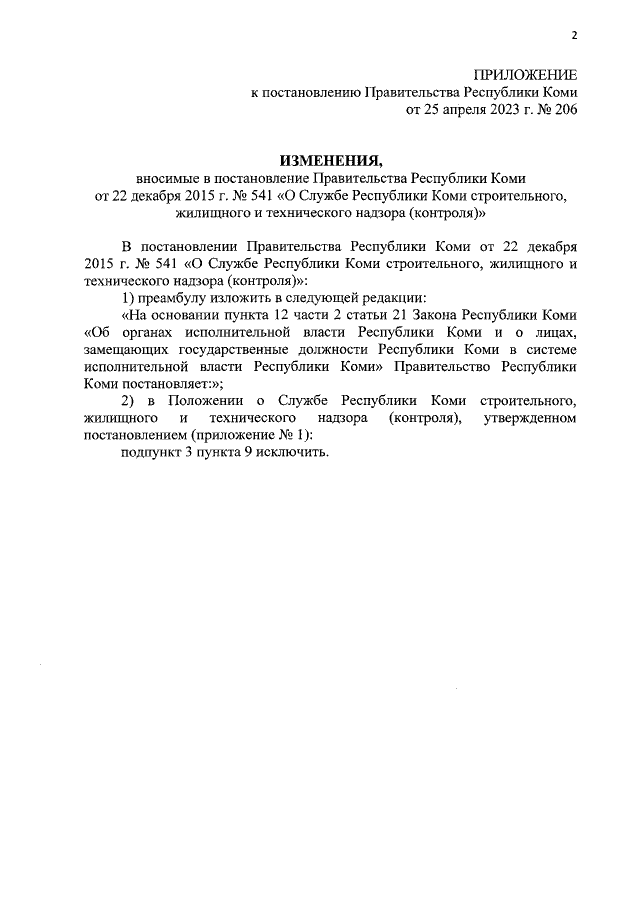 2

ПРИЛОЖЕНИЕ
к постановлению Правительства Республики Коми
от 25 апреля 2023 г. № 206

ИЗМЕНЕНИЯ,
вносимые в постановление Правительства Республики Коми
от 22 декабря 2015 г. № 541 «О Службе Республики Коми строительного, жилищного и технического надзора (контроля)»

В постановлении Правительства Республики Коми от 22 декабря 2015 г. № 541 «О Службе Республики Коми строительного, жилищного и технического надзора (контроля)»:

1) преамбулу изложить в следующей редакции:

«На основании пункта 12 части 2 статьи 21 Закона Республики Коми «Об органах исполнительной власти Республики Коми и о лицах, замещающих государственные должности Республики Коми в системе исполнительной власти Республики Коми» Правительство Республики Коми постановляет:»;

2) в Положении о Службе Республики Коми строительного, жилищного и технического надзора (контроля), утвержденном постановлением (приложение № 1):

подпункт 3 пункта 9 исключить.